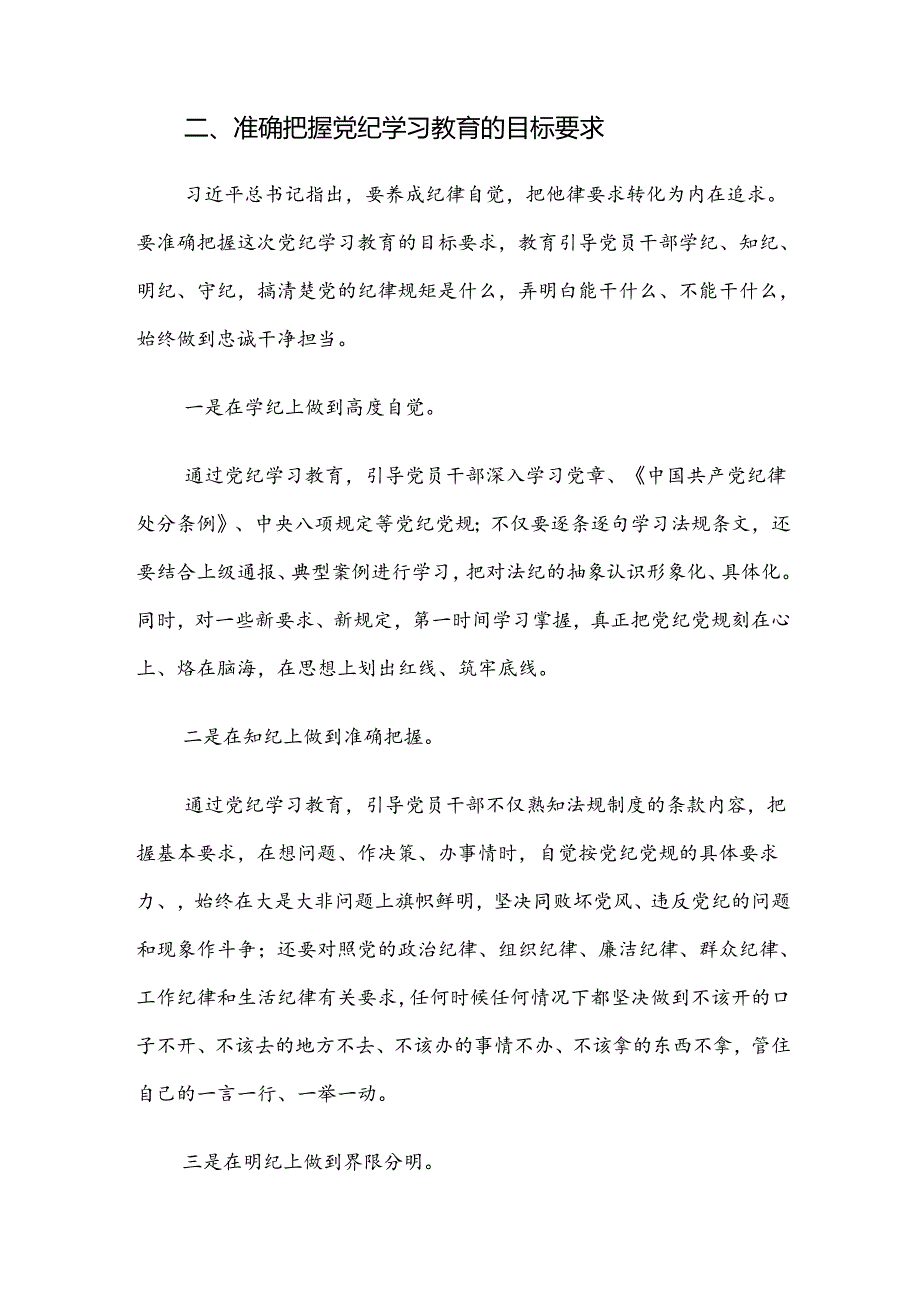 二、准确把握党纪学习教育的目标要求

习近平总书记指出，要养成纪律自觉，把他律要求转化为内在追求。要准确把握这次党纪学习教育的目标要求，教育引导党员干部学纪、知纪、明纪、守纪，搞清楚党的纪律规矩是什么，弄明白能干什么、不能干什么，始终做到忠诚干净担当。

一是在学纪上做到高度自觉。

通过党纪学习教育，引导党员干部深入学习党章、《中国共产党纪律处分条例》、中央八项规定等党纪党规；不仅要逐条逐句学习法规条文，还要结合上级通报、典型案例进行学习，把对法纪的抽象认识形象化、具体化。同时，对一些新要求、新规定，第一时间学习掌握，真正把党纪党规刻在心上、烙在脑海，在思想上划出红线、筑牢底线。

二是在知纪上做到准确把握。

通过党纪学习教育，引导党员干部不仅熟知法规制度的条款内容，把握基本要求，在想问题、作决策、办事情时，自觉按党纪党规的具体要求力、，始终在大是大非问题上旗帜鲜明，坚决同败坏党风、违反党纪的问题和现象作斗争；还要对照党的政治纪律、组织纪律、廉洁纪律、群众纪律、工作纪律和生活纪律有关要求，任何时候任何情况下都坚决做到不该开的口子不开、不该去的地方不去、不该办的事情不办、不该拿的东西不拿，管住自己的一言一行、一举一动。

三是在明纪上做到界限分明。